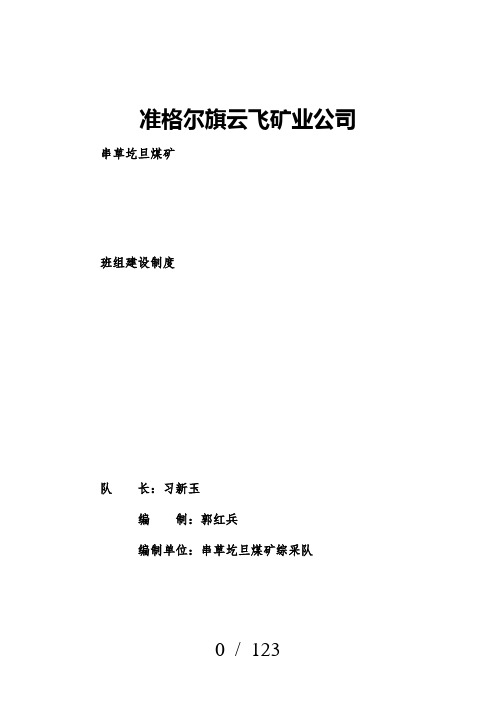 准格尔旗云飞矿业公司

串草圪旦煤矿

班组建设制度

队　　长：习新玉

编　　制：郭红兵

编制单位：串草圪旦煤矿综采队

0 / 123